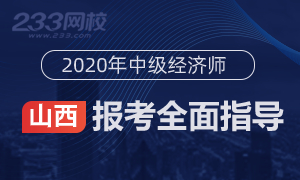 233网校
www.233.com

2020年中级经济师

山西 报考全面指导